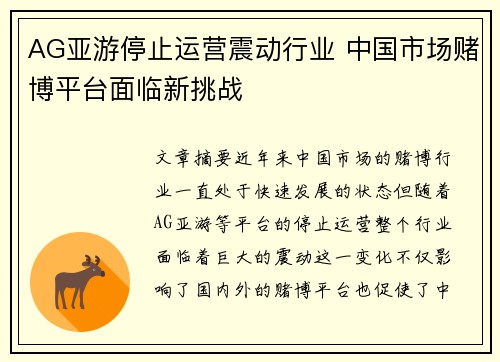 AG亚游停止运营震动行业 中国市场赌博平台面临新挑战

文章摘要近年来中国市场的赌博行业一直处于快速发展的状态但随着AG亚游等平台的停止运营整个行业面临着巨大的震动这一变化不仅影响了国内外的赌博平台也促使了中